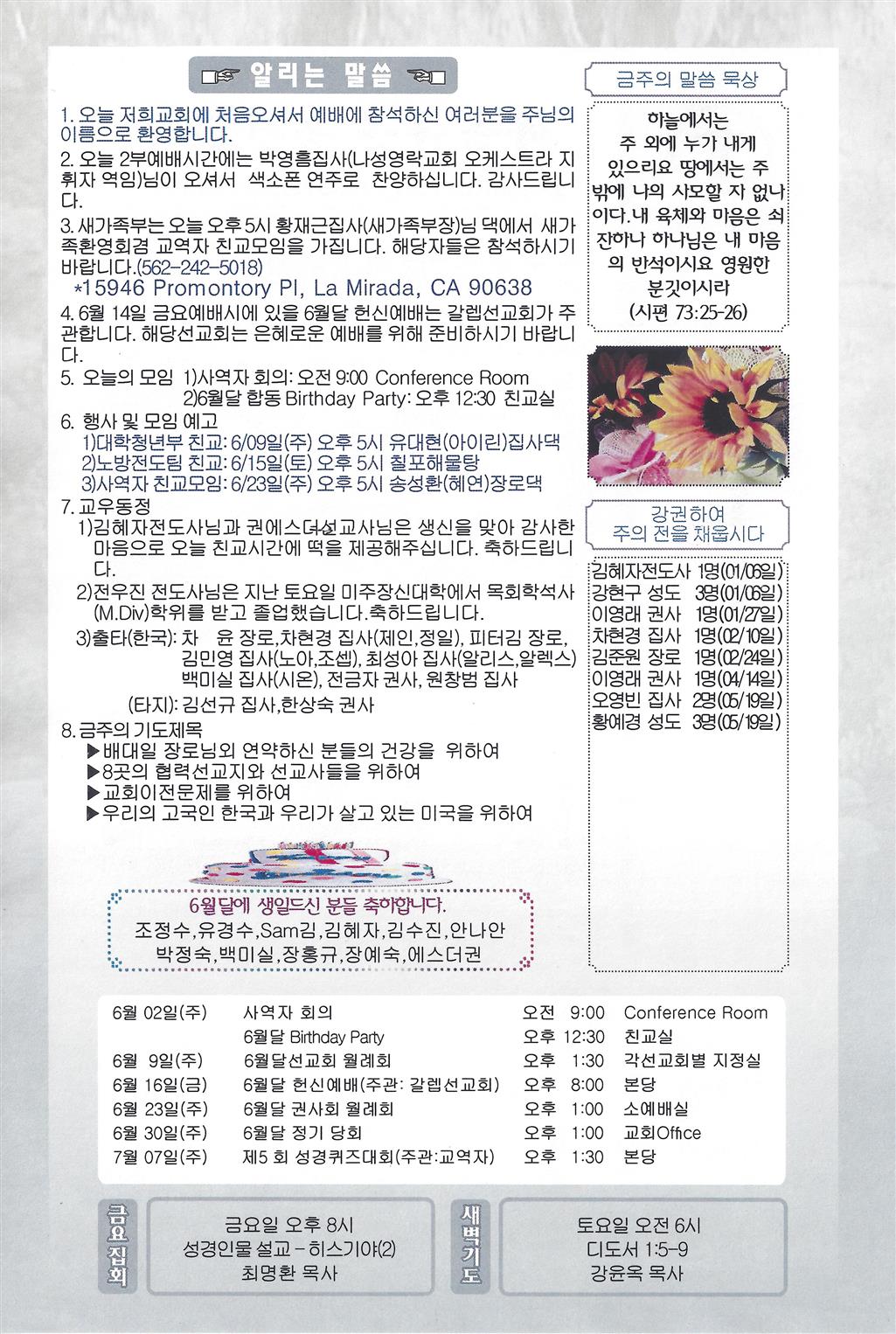 알리는 말씀

1. 오늘 저희교회에 처음오셔서 예배에 참석하신 여러분을 주님의 이름으로 환영합니다.

2. 오늘 2부예배시간에는 박영흠집사(나성영락교회 오케스트라 지휘자 역임)님이 오셔서 색소폰 연주로 찬양하십니다. 감사드립니다.

3. 새가족부는 오늘 오후 5시 황재근집사(새가족부장)님 댁에서 새가족환영회겸 교역자 친교모임을 가집니다. 해당자들은 참석하시기 바랍니다.(562-242-5018)
*15946 Promontory Pl, La Mirada, CA 90638

4. 6월 14일 금요예배시에 있을 6월달 헌신예배는 갈렙선교회가 주관합니다. 해당선교회는 은혜로운 예배를 위해 준비하시기 바랍니다.

5. 오늘의 모임 1)사역자 회의: 오전 9:00 Conference Room
2)6월달 합동 Birthday Party: 오후 12:30 친교실

6. 행사 및 모임 예고
1)대학청년부 친교: 6/09일(주) 오후 5시 유대현(아이린)집사댁
2)노방전도팀 친교: 6/15일(토) 오후 5시 칠포해물탕
3)사역자 친교모임: 6/23일(주) 오후 5시 송성환(혜연)장로댁

7. 교우동정
1)김혜자전도사님과 권에스더선교사님은 생신을 맞아 감사한 마음으로 오늘 친교시간에 떡을 제공해주십니다. 축하드립니다.
2)전우진 전도사님은 지난 토요일 미주장신대학에서 목회학석사(M.Div)학위를 받고 졸업했습니다.축하드립니다.
3)출타(한국): 차 윤 장로,차현경 집사(제인,정일), 피터김 장로, 김민영 집사(노아,조셉), 최성아 집사(알리스,알렉스) 백미실 집사(시온), 전금자 권사, 원창범 집사
(타지): 김선규 집사,한상숙 권사

8. 금주의 기도제목
▶배대일 장로님외 연약하신 분들의 건강을 위하여
▶8곳의 협력선교지와 선교사들을 위하여
▶교회이전문제를 위하여
▶우리의 고국인 한국과 우리가 살고 있는 미국을 위하여

6월달에 생일드신 분들 축하합니다.
조정수,유경수,Sam김,김혜자,김수진,안나안
박정숙,백미실,장홍규,장예숙,에스더권

금주의 말씀 묵상

하늘에서는 주 외에 누가 내게 있으리요 땅에서는 주 밖에 나의 사모할 자 없나이다.내 육체와 마음은 쇠잔하나 하나님은 내 마음의 반석이시요 영원한 분깃이시라
(시편 73:25-26)

강권하여
주의 전을 채웁시다

김혜자전도사 1명(01/06일)
강현구 성도 3명(01/06일)
이영래 권사 1명(01/27일)
차현경 집사 1명(02/10일)
김준원 장로 1명(02/24일)
이영래 권사 1명(04/14일)
오영빈 집사 2명(05/19일)
황예경 성도 3명(05/19일)

6월 02일(주) 사역자 회의 오전 9:00 Conference Room
6월달 Birthday Party 오후 12:30 친교실
6월 9일(주) 6월달선교회 월례회 오후 1:30 각선교회별 지정실
6월 16일(금) 6월달 헌신예배(주관: 갈렙선교회) 오후 8:00 본당
6월 23일(주) 6월달 권사회 월례회 오후 1:00 소예배실
6월 30일(주) 6월달 정기 당회 오후 1:00 교회Office
7월 07일(주) 제5 회 성경퀴즈대회(주관:교역자) 오후 1:30 본당

금요집회
금요일 오후 8시
성경인물 설교 - 히스기야(2)
최명환 목사

새벽기도
토요일 오전 6시
디도서 1:5-9
강윤옥 목사